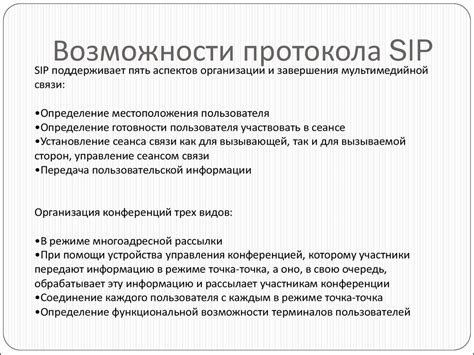 Возможности протокола SIP

SIP поддерживает пять аспектов организации и завершения мультимедийной связи:

•Определение местоположения пользователя
•Определение готовности пользователя участвовать в сеансе
•Установление сеанса связи как для вызывающей, так и для вызываемой сторон, управление сеансом связи
•Передача пользовательской информации

Организация конференций трех видов:

•В режиме многоадресной рассылки
•При помощи устройства управления конференцией, которому участники передают информацию в режиме точка-точка, а оно, в свою очередь, обрабатывает эту информацию и рассылает участникам конференции
•Соединение каждого пользователя с каждым в режиме точка-точка
•Определение функциональной возможности терминалов пользователей